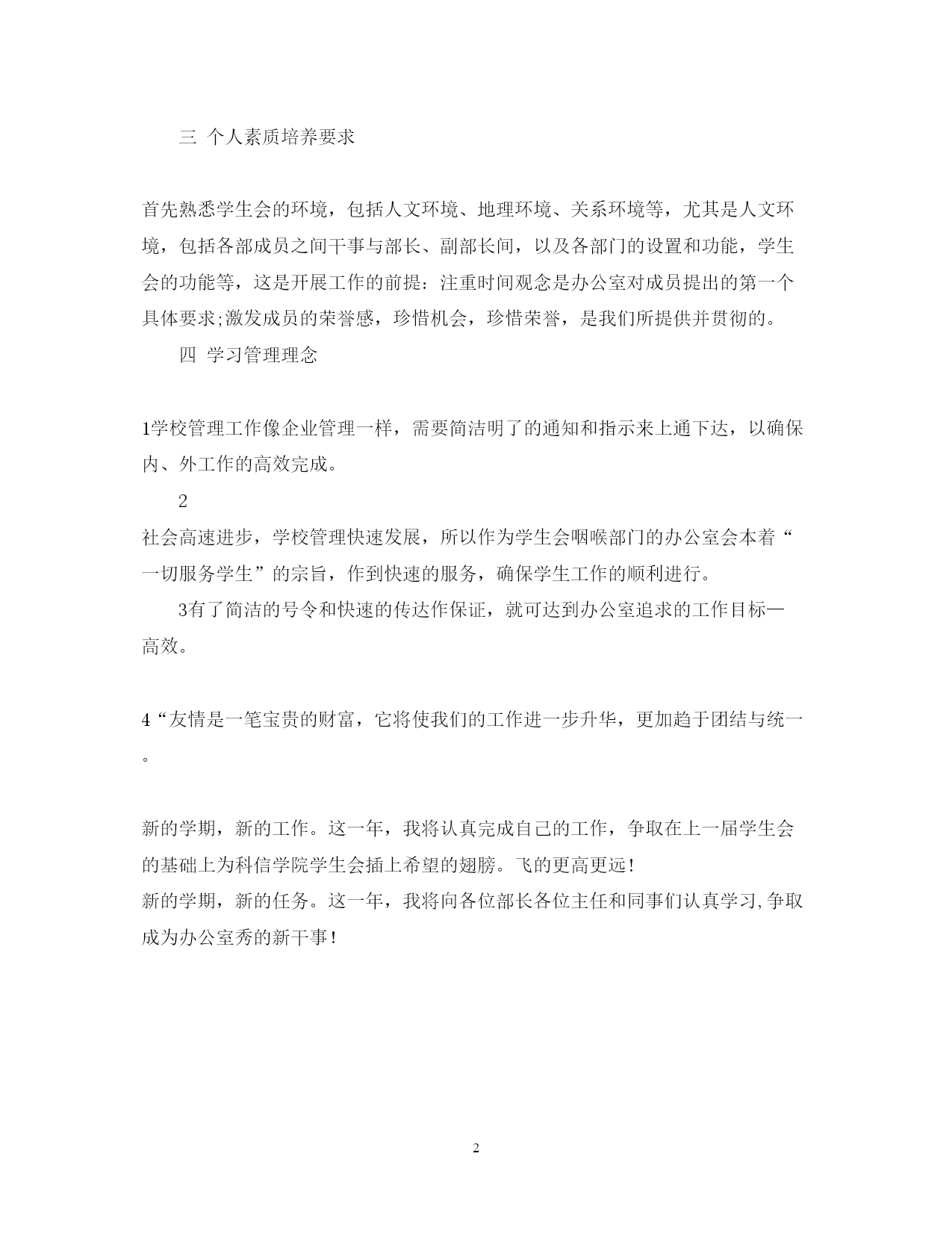 三 个人素质培养要求

首先熟悉学生会的环境，包括人文环境、地理环境、关系环境等，尤其是人文环境，包括各部成员之间干事与部长、副部长间，以及各部门的设置和功能，学生会的功能等，这是开展工作的前提：注重时间观念是办公室对成员提出的第一个具体要求;激发成员的荣誉感，珍惜机会，珍惜荣誉，是我们所提供并贯彻的。

四 学习管理理念

1学校管理工作像企业管理一样，需要简洁明了的通知和指示来上通下达，以确保内、外工作的高效完成。

2
社会高速进步，学校管理快速发展，所以作为学生会咽喉部门的办公室会本着“一切服务学生”的宗旨，作到快速的服务，确保学生工作的顺利进行。

3有了简洁的号令和快速的传达作保证，就可达到办公室追求的工作目标—高效。

4“友情是一笔宝贵的财富，它将使我们的工作进一步升华，更加趋于团结与统一。

新的学期，新的工作。这一年，我将认真完成自己的工作，争取在上一届学生会的基础上为科信学院学生会插上希望的翅膀。飞的更高更远！
新的学期，新的任务。这一年，我将向各位部长各位主任和同事们认真学习,争取成为办公室秀的新干事！

2